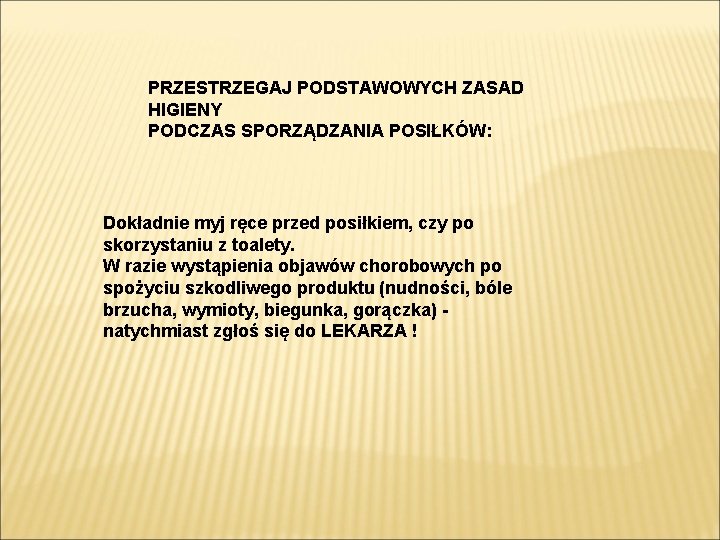 PRZESTRZEGAJ PODSTAWOWYCH ZASAD HIGIENY
PODCZAS SPORZĄDZANIA POSIŁKÓW:

Dokładnie myj ręce przed posiłkiem, czy po skorzystaniu z toalety.
W razie wystąpienia objawów chorobowych po spożyciu szkodliwego produktu (nudności, bóle brzucha, wymioty, biegunka, gorączka) - natychmiast zgłoś się do LEKARZA !